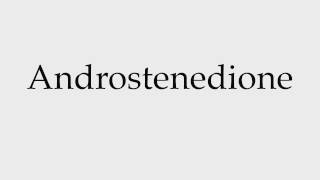 Androstenedione